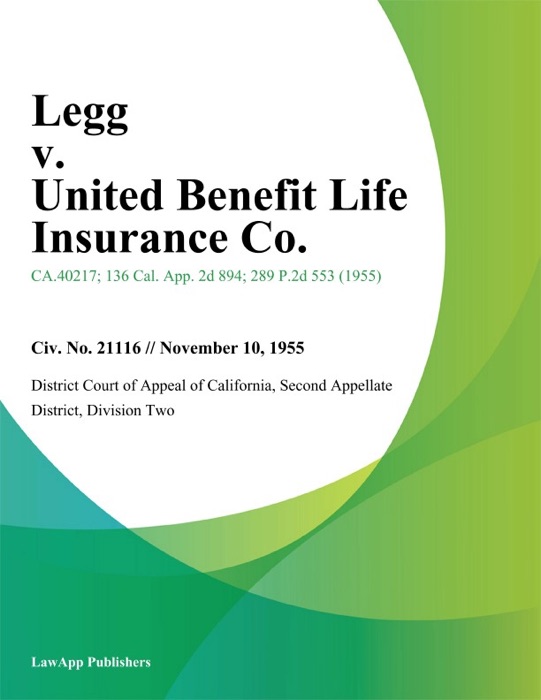 Legg
v.
United Benefit Life Insurance Co.

CA.40217; 136 Cal. App. 2d 894; 289 P.2d 553 (1955)

Civ. No. 21116 // November 10, 1955

District Court of Appeal of California, Second Appellate District, Division Two

LawApp Publishers